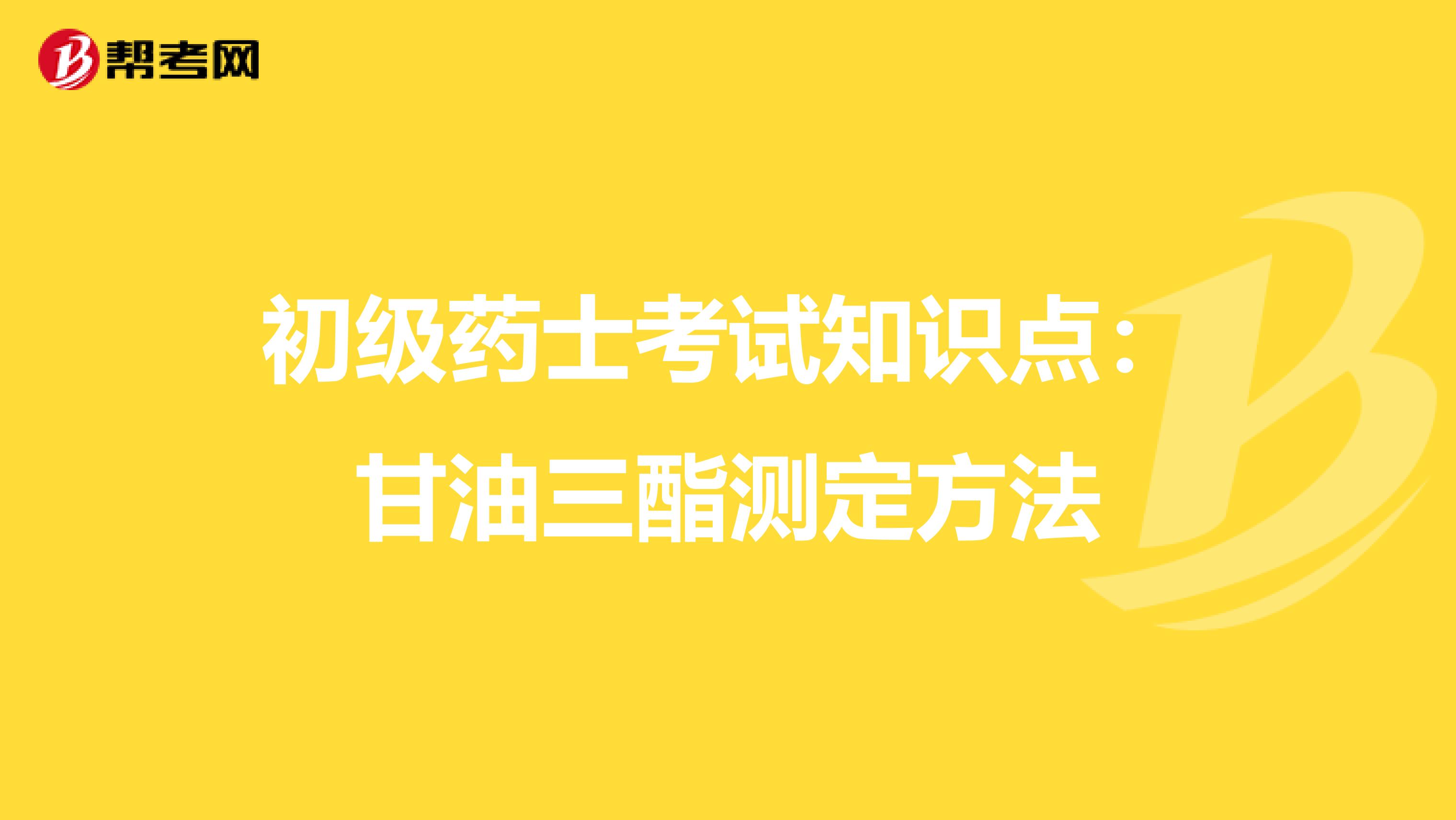 帮考网

初级药士考试知识点：甘油三酯测定方法